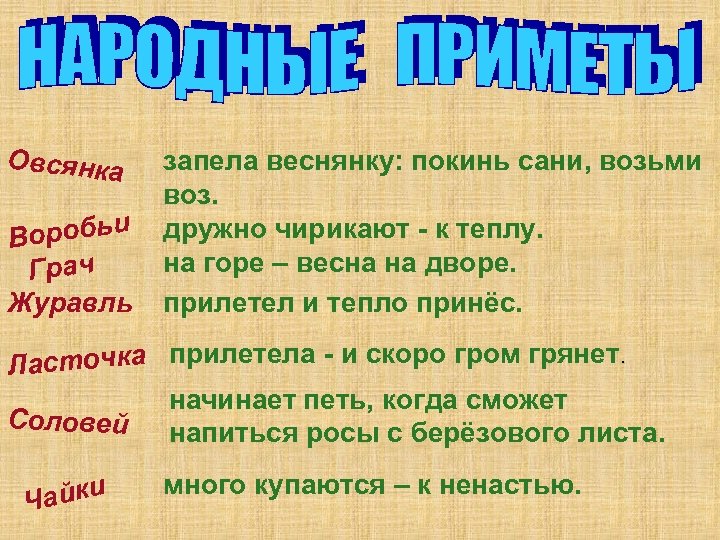 НАРОДНЫЕ ПРИМЕТЫ

Овсянка запела веснянку: покинь сани, возьми воз.

Воробьи дружно чирикают - к теплу.

Грач на горе – весна на дворе.

Журавль прилетел и тепло принёс.

Ласточка прилетела - и скоро гром грянет.

Соловей начинает петь, когда сможет напиться росы с берёзового листа.

Чайки много купаются – к ненастью.